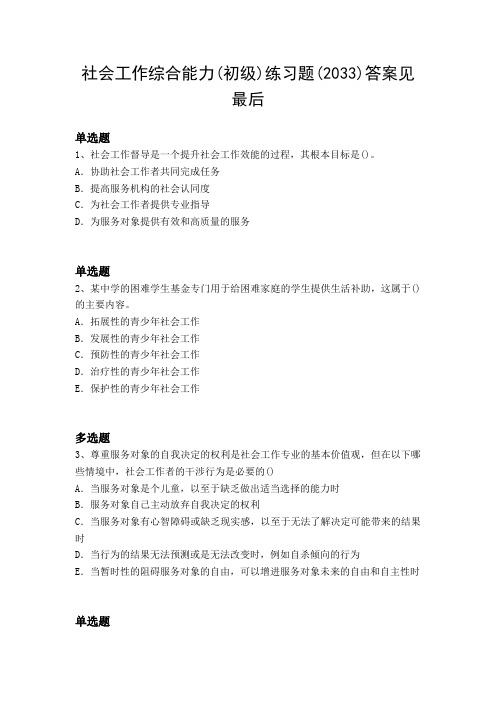 社会工作综合能力(初级)练习题(2033)答案见最后

单选题
1、社会工作督导是一个提升社会工作效能的过程，其根本目标是()。
A. 协助社会工作者共同完成任务
B. 提高服务机构的社会认同度
C. 为社会工作者提供专业指导
D. 为服务对象提供有效和高质量的服务

单选题
2、某中学的困难学生基金专门用于给困难家庭的学生提供生活补助，这属于()的主要内容。
A. 拓展性的青少年社会工作
B. 发展性的青少年社会工作
C. 预防性的青少年社会工作
D. 治疗性的青少年社会工作
E. 保护性的青少年社会工作

多选题
3、尊重服务对象的自我决定的权利是社会工作专业的基本价值观，但在以下哪些情境中，社会工作者的干涉行为是必要的()
A. 当服务对象是个儿童，以至于缺乏做出适当选择的能力时
B. 服务对象自己主动放弃自我决定的权利
C. 当服务对象有心智障碍或缺乏现实感，以至于无法了解决定可能带来的结果时
D. 当行为的结果无法预测或是无法改变时，例如自杀倾向的行为
E. 当暂时性的阻碍服务对象的自由，可以增进服务对象未来的自由和自主性时

单选题